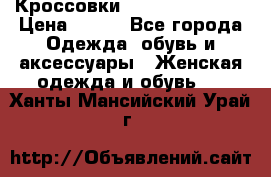 Кроссовки
Цена Все города Одежда обувь и аксессуары Женская одежда и обувь

Ханты Мансийский Урай г

http://Объявлений.сайт